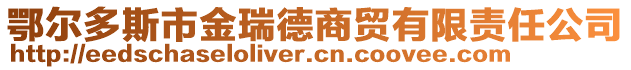 鄂尔多斯市金瑞德商贸有限责任公司
http://eedschaseloliver.cn.coovee.com